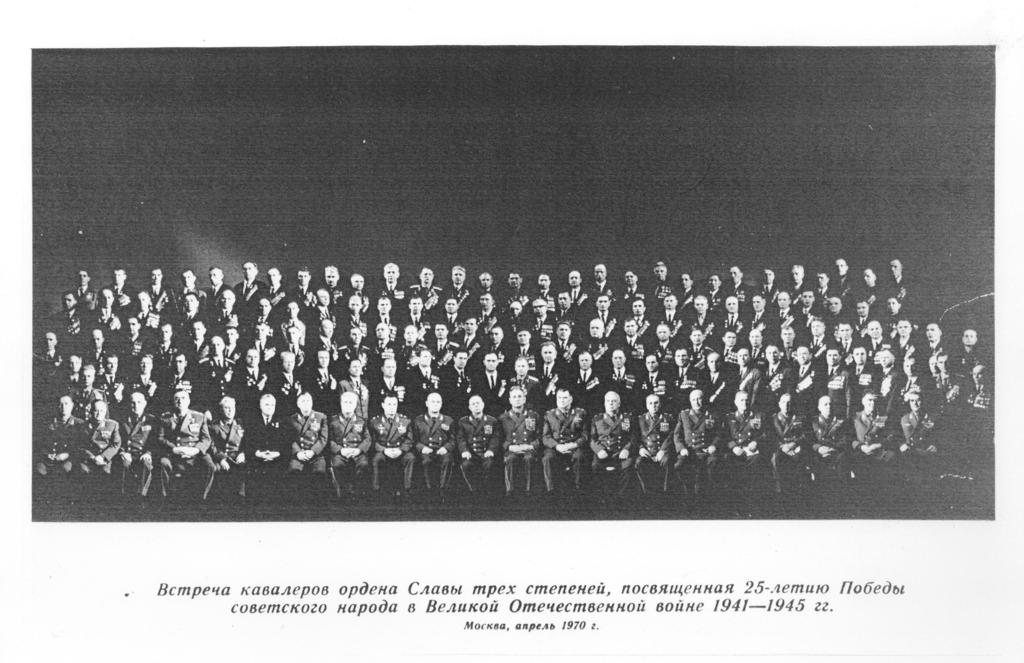 Встреча кавалеров ордена Славы трех степеней, посвященная 25-летию Победы советского народа в Великой Отечественной войне 1941—1945 гг.

Москва, апрель 1970 г.